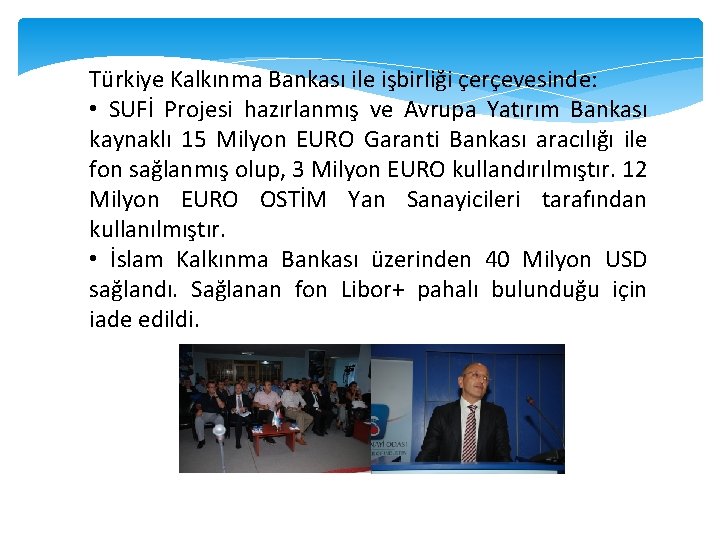 Türkiye Kalkınma Bankası ile işbirliği çerçevesinde:

• SUFİ Projesi hazırlanmış ve Avrupa Yatırım Bankası kaynaklı 15 Milyon EURO Garanti Bankası aracılığı ile fon sağlanmış olup, 3 Milyon EURO kullandırılmıştır. 12 Milyon EURO OSTİM Yan Sanayicileri tarafından kullanılmıştır.

• İslam Kalkınma Bankası üzerinden 40 Milyon USD sağlandı. Sağlanan fon Libor+ pahalı bulunduğu için iade edildi.